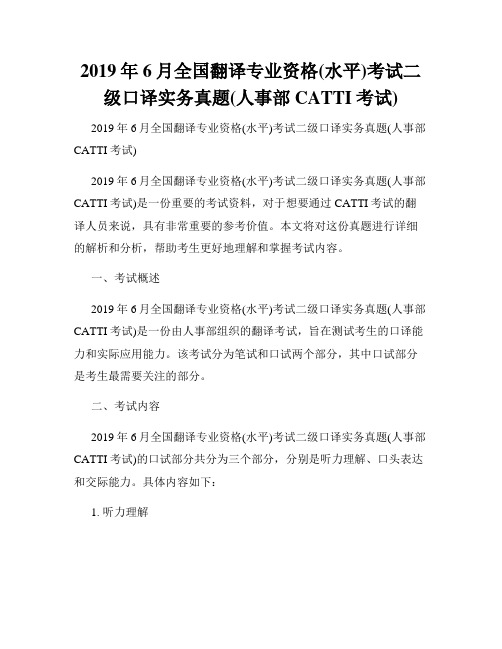 2019 年 6 月全国翻译专业资格(水平)考试二级口译实务真题(人事部 CATTI 考试)

2019 年 6 月全国翻译专业资格(水平)考试二级口译实务真题(人事部 CATTI 考试)

2019 年 6 月全国翻译专业资格(水平)考试二级口译实务真题(人事部 CATTI 考试)是一份重要的考试资料，对于想要通过 CATTI 考试的翻译人员来说，具有非常重要的参考价值。本文将对这份真题进行详细的解析和分析，帮助考生更好地理解和掌握考试内容。

一、考试概述

2019 年 6 月全国翻译专业资格(水平)考试二级口译实务真题(人事部 CATTI 考试)是一份由人事部组织的翻译考试，旨在测试考生的口译能力和实际应用能力。该考试分为笔试和口试两个部分，其中口试部分是考生最需要关注的部分。

二、考试内容

2019 年 6 月全国翻译专业资格(水平)考试二级口译实务真题(人事部 CATTI 考试)的口试部分共分为三个部分，分别是听力理解、口头表达和交际能力。具体内容如下：

1. 听力理解